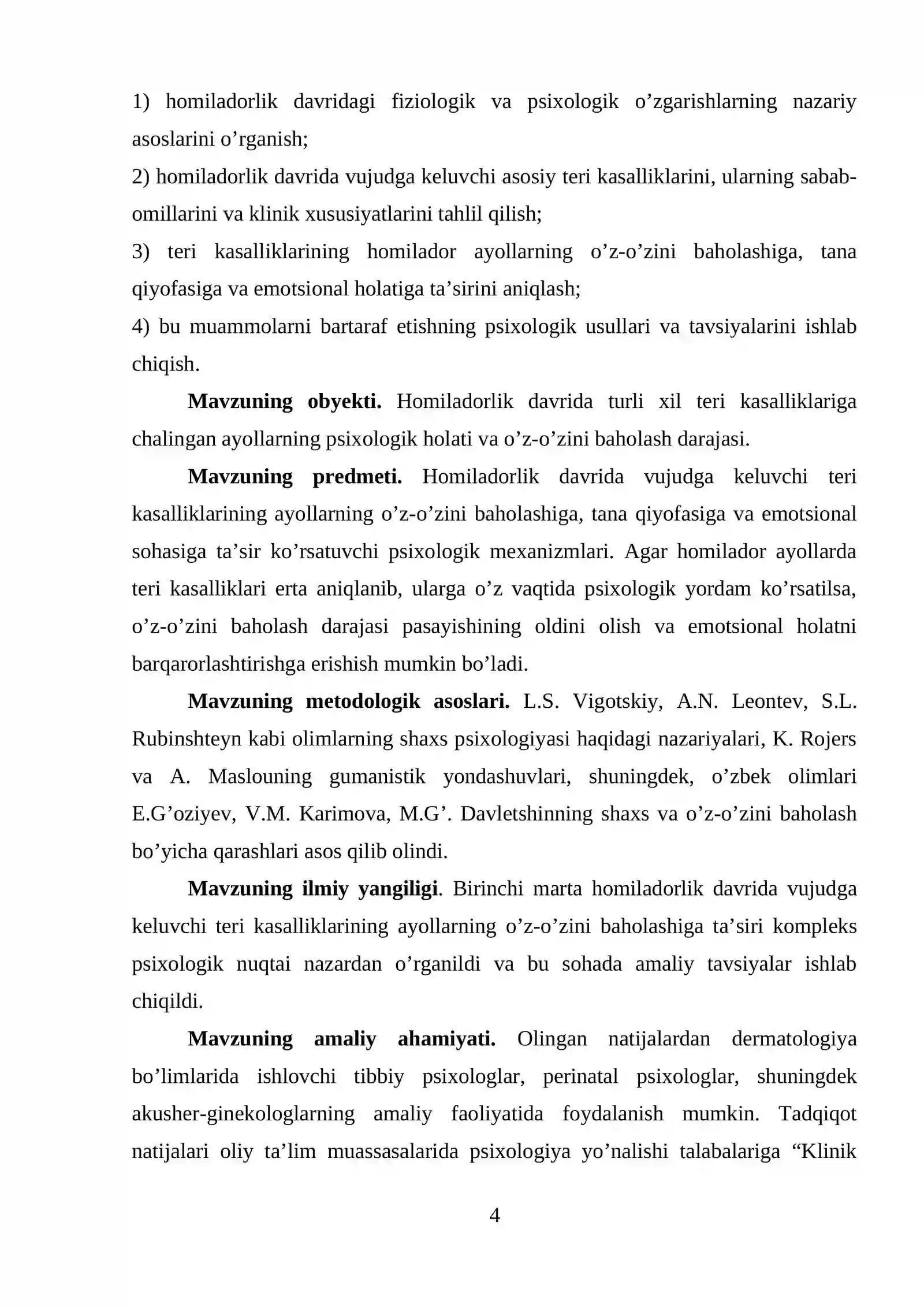 1) homiladorlik davridagi fiziologik va psixologik o'zgarishlarning nazariy asoslarini o'rganish;

2) homiladorlik davrida vujudga keluvchi asosiy teri kasalliklarini, ularning sabab-omillarini va klinik xususiyatlarini tahlil qilish;

3) teri kasalliklarining homilador ayollarning o'z-o'zini baholashiga, tana qiyofasiga va emotsional holatiga ta'sirini aniqlash;

4) bu muammolarni bartaraf etishning psixologik usullari va tavsiyalarini ishlab chiqish.

Mavzuning obyekti. Homiladorlik davrida turli xil teri kasalliklariga chalingan ayollarning psixologik holati va o'z-o'zini baholash darajasi.

Mavzuning predmeti. Homiladorlik davrida vujudga keluvchi teri kasalliklarining ayollarning o'z-o'zini baholashiga, tana qiyofasiga va emotsional sohasiga ta'sir ko'rsatuvchi psixologik mexanizmlari. Agar homilador ayollarda teri kasalliklari erta aniqlanib, ularga o'z vaqtida psixologik yordam ko'rsatilsa, o'z-o'zini baholash darajasi pasayishining oldini olish va emotsional holatni barqarorlashtirishga erishish mumkin bo'ladi.

Mavzuning metodologik asoslari. L.S. Vigotskiy, A.N. Leontev, S.L. Rubinshteyn kabi olimlarning shaxs psixologiyasi haqidagi nazariyalari, K. Rojers va A. Maslouning gumanistik yondashuvlari, shuningdek, o'zbek olimlari E.G'oziyev, V.M. Karimova, M.G'. Davletshinning shaxs va o'z-o'zini baholash bo'yicha qarashlari asos qilib olindi.

Mavzuning ilmiy yangiligi. Birinchi marta homiladorlik davrida vujudga keluvchi teri kasalliklarining ayollarning o'z-o'zini baholashiga ta'siri kompleks psixologik nuqtai nazardan o'rganildi va bu sohada amaliy tavsiyalar ishlab chiqildi.

Mavzuning amaliy ahamiyati. Olingan natijalardan dermatologiya bo'limlarida ishlovchi tibbiy psixologlar, perinatal psixologlar, shuningdek akusher-ginekologlarning amaliy faoliyatida foydalanish mumkin. Tadqiqot natijalari oliy ta'lim muassasalarida psixologiya yo'nalishi talabalariga "Klinik

4